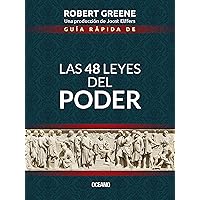 ROBERT GREENE
Una producción de Joost Elffers
GUÍA RÁPIDA DE

LAS 48 LEYES DEL PODER

OCEANO